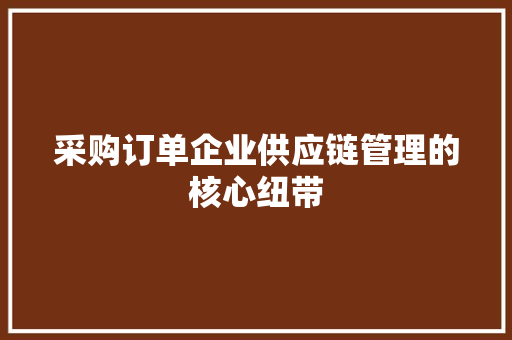 采购订单企业供应链管理的核心纽带